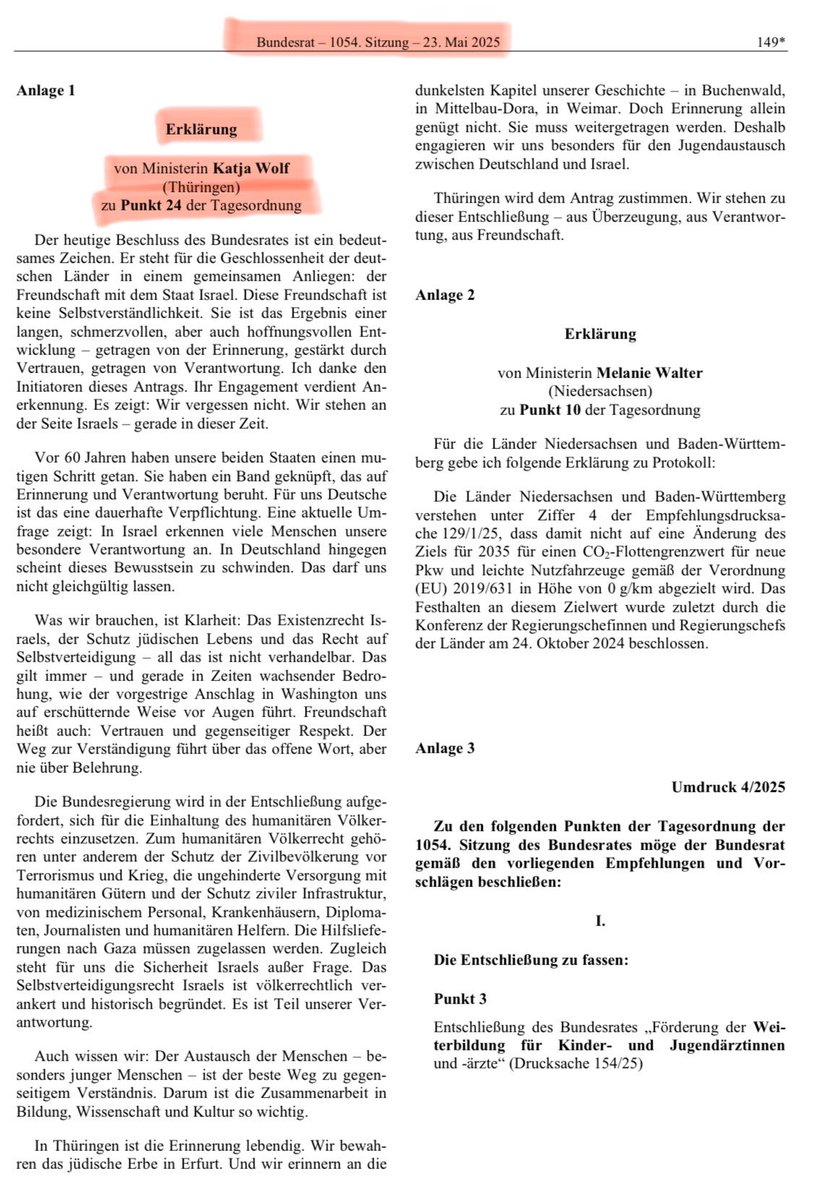 Bundesrat – 1054. Sitzung – 23. Mai 2025 149*

Anlage 1

Erklärung

von Ministerin Katja Wolf
(Thüringen)
zu Punkt 24 der Tagesordnung

Der heutige Beschluss des Bundesrates ist ein bedeutsames Zeichen. Er steht für die Geschlossenheit der deutschen Länder in einem gemeinsamen Anliegen: der Freundschaft mit dem Staat Israel. Diese Freundschaft ist keine Selbstverständlichkeit. Sie ist das Ergebnis einer langen, schmerzvollen, aber auch hoffnungsvollen Entwicklung – getragen von der Erinnerung, gestärkt durch Vertrauen, getragen von Verantwortung. Ich danke den Initiatoren dieses Antrags. Ihr Engagement verdient Anerkennung. Es zeigt: Wir vergessen nicht. Wir stehen an der Seite Israels – gerade in dieser Zeit.

Vor 60 Jahren haben unsere beiden Staaten einen mutigen Schritt getan. Sie haben ein Band geknüpft, das auf Erinnerung und Verantwortung beruht. Für uns Deutsche ist das eine dauerhafte Verpflichtung. Eine aktuelle Umfrage zeigt: In Israel erkennen viele Menschen unsere besondere Verantwortung an. In Deutschland hingegen scheint dieses Bewusstsein zu schwinden. Das darf uns nicht gleichgültig lassen.

Was wir brauchen, ist Klarheit: Das Existenzrecht Israels, der Schutz jüdischen Lebens und das Recht auf Selbstverteidigung – all das ist nicht verhandelbar. Das gilt immer – und gerade in Zeiten wachsender Bedrohung, wie der vorgestrige Anschlag in Washington uns auf erschütternde Weise vor Augen führt. Freundschaft heißt auch: Vertrauen und gegenseitiger Respekt. Der Weg zur Verständigung führt über das offene Wort, aber nie über Belehrung.

Die Bundesregierung wird in der Entschließung aufgefordert, sich für die Einhaltung des humanitären Völkerrechts einzusetzen. Zum humanitären Völkerrecht gehören unter anderem der Schutz der Zivilbevölkerung vor Terrorismus und Krieg, die ungehinderte Versorgung mit humanitären Gütern und der Schutz ziviler Infrastruktur, von medizinischem Personal, Krankenhäusern, Diplomaten, Journalisten und humanitären Helfern. Die Hilfslieferungen nach Gaza müssen zugelassen werden. Zugleich steht für uns die Sicherheit Israels außer Frage. Das Selbstverteidigungsrecht Israels ist völkerrechtlich verankert und historisch begründet. Es ist Teil unserer Verantwortung.

Auch wissen wir: Der Austausch der Menschen – besonders junger Menschen – ist der beste Weg zu gegenseitigem Verständnis. Darum ist die Zusammenarbeit in Bildung, Wissenschaft und Kultur so wichtig.

In Thüringen ist die Erinnerung lebendig. Wir bewahren das jüdische Erbe in Erfurt. Und wir erinnern an die dunkelsten Kapitel unserer Geschichte – in Buchenwald, in Mittelbau-Dora, in Weimar. Doch Erinnerung allein genügt nicht. Sie muss weitergetragen werden. Deshalb engagieren wir uns besonders für den Jugendaustausch zwischen Deutschland und Israel.

Thüringen wird dem Antrag zustimmen. Wir stehen zu dieser Entschließung – aus Überzeugung, aus Verantwortung, aus Freundschaft.

Anlage 2

Erklärung

von Ministerin Melanie Walter
(Niedersachsen)
zu Punkt 10 der Tagesordnung

Für die Länder Niedersachsen und Baden-Württemberg gebe ich folgende Erklärung zu Protokoll:

Die Länder Niedersachsen und Baden-Württemberg verstehen unter Ziffer 4 der Empfehlungsdrucksache 129/1/25, dass damit nicht auf eine Änderung des Ziels für 2035 für einen $CO_2$-Flottengrenzwert für neue Pkw und leichte Nutzfahrzeuge gemäß der Verordnung (EU) 2019/631 in Höhe von 0 g/km abgezielt wird. Das Festhalten an diesem Zielwert wurde zuletzt durch die Konferenz der Regierungschefinnen und Regierungschefs der Länder am 24. Oktober 2024 beschlossen.

Anlage 3

Umdruck 4/2025

Zu den folgenden Punkten der Tagesordnung der 1054. Sitzung des Bundesrates möge der Bundesrat gemäß den vorliegenden Empfehlungen und Vorschlägen beschließen:

I.

Die Entschließung zu fassen:

Punkt 3

Entschließung des Bundesrates „Förderung der Weiterbildung für Kinder- und Jugendärztinnen und -ärzte“ (Drucksache 154/25)